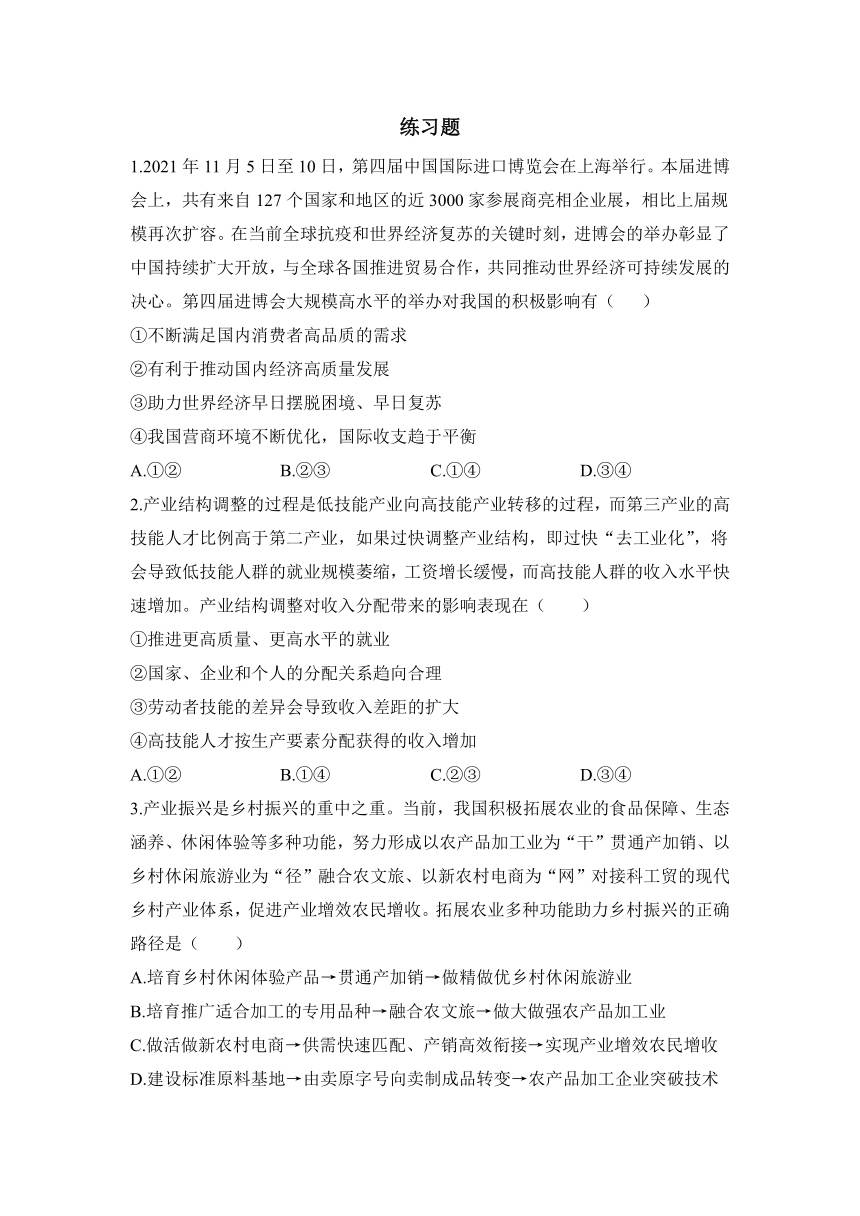 练习题

1.2021 年 11 月 5 日至 10 日，第四届中国国际进口博览会在上海举行。本届进博会上，共有来自 127 个国家和地区的近 3000 家参展商亮相企业展，相比上届规模再次扩容。在当前全球抗疫和世界经济复苏的关键时刻，进博会的举办彰显了中国持续扩大开放，与全球各国推进贸易合作，共同推动世界经济可持续发展的决心。第四届进博会大规模高水平的举办对我国的积极影响有（　　）

①不断满足国内消费者高品质的需求

②有利于推动国内经济高质量发展

③助力世界经济早日摆脱困境、早日复苏

④我国营商环境不断优化，国际收支趋于平衡

A.①②　　B.②③　　C.①④　　D.③④

2.产业结构调整的过程是低技能产业向高技能产业转移的过程，而第三产业的高技能人才比例高于第二产业，如果过快调整产业结构，即过快“去工业化”，将会导致低技能人群的就业规模萎缩，工资增长缓慢，而高技能人群的收入水平快速增加。产业结构调整对收入分配带来的影响表现在（　　）

①推进更高质量、更高水平的就业

②国家、企业和个人的分配关系趋向合理

③劳动者技能的差异会导致收入差距的扩大

④高技能人才按生产要素分配获得的收入增加

A.①②　　B.①④　　C.②③　　D.③④

3.产业振兴是乡村振兴的重中之重。当前，我国积极拓展农业的食品保障、生态涵养、休闲体验等多种功能，努力形成以农产品加工业为“干”贯通产加销、以乡村休闲旅游业为“径”融合农文旅、以新农村电商为“网”对接科工贸的现代乡村产业体系，促进产业增效农民增收。拓展农业多种功能助力乡村振兴的正确路径是（　　）

A.培育乡村休闲体验产品→贯通产加销→做精做优乡村休闲旅游业

B.培育推广适合加工的专用品种→融合农文旅→做大做强农产品加工业

C.做活做新农村电商→供需快速匹配、产销高效衔接→实现产业增效农民增收

D.建设标准原料基地→由卖原字号向卖制成品转变→农产品加工企业突破技术